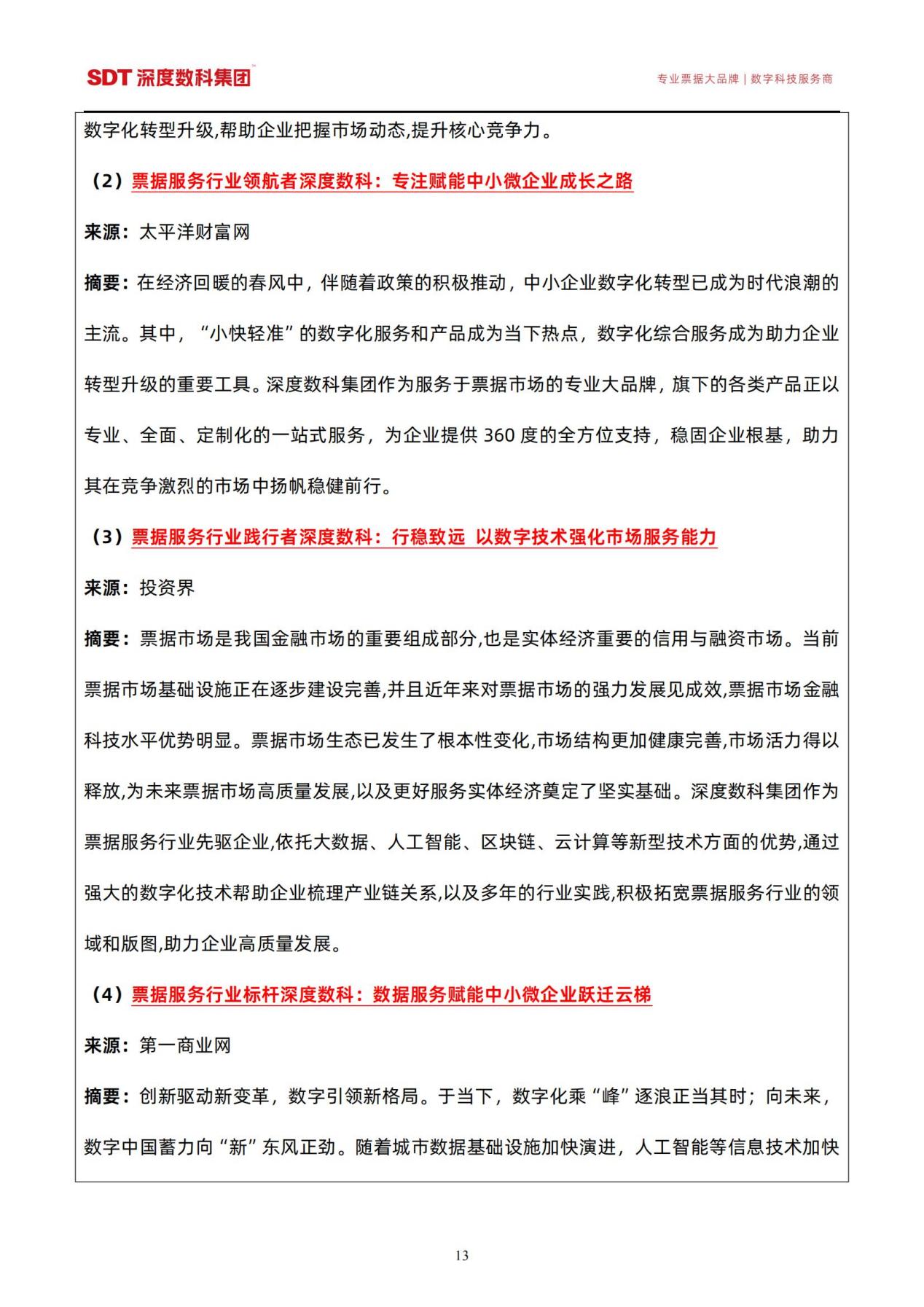 SDT 深度数科集团™

专业票据大品牌 | 数字科技服务商

数字化转型升级,帮助企业把握市场动态,提升核心竞争力。

（2）票据服务行业领航者深度数科：专注赋能中小微企业成长之路

来源：太平洋财富网

摘要：在经济回暖的春风中，伴随着政策的积极推动，中小企业数字化转型已成为时代浪潮的主流。其中，“小快轻准”的数字化服务和产品成为当下热点，数字化综合服务成为助力企业转型升级的重要工具。深度数科集团作为服务于票据市场的专业大品牌，旗下的各类产品正以专业、全面、定制化的一站式服务，为企业提供 360 度的全方位支持，稳固企业根基，助力其在竞争激烈的市场中扬帆稳健前行。

（3）票据服务行业践行者深度数科：行稳致远 以数字技术强化市场服务能力

来源：投资界

摘要：票据市场是我国金融市场的重要组成部分,也是实体经济重要的信用与融资市场。当前票据市场基础设施正在逐步建设完善,并且近年来对票据市场的强力发展见成效,票据市场金融科技水平优势明显。票据市场生态已发生了根本性变化,市场结构更加健康完善,市场活力得以释放,为未来票据市场高质量发展,以及更好服务实体经济奠定了坚实基础。深度数科集团作为票据服务行业先驱企业,依托大数据、人工智能、区块链、云计算等新型技术方面的优势,通过强大的数字化技术帮助企业梳理产业链关系,以及多年的行业实践,积极拓宽票据服务行业的领域和版图,助力企业高质量发展。

（4）票据服务行业标杆深度数科：数据服务赋能中小微企业跃迁云梯

来源：第一商业网

摘要：创新驱动新变革，数字引领新格局。于当下，数字化乘“峰”逐浪正当其时；向未来，数字中国蓄力向“新”东风正劲。随着城市数据基础设施加快演进，人工智能等信息技术加快

13